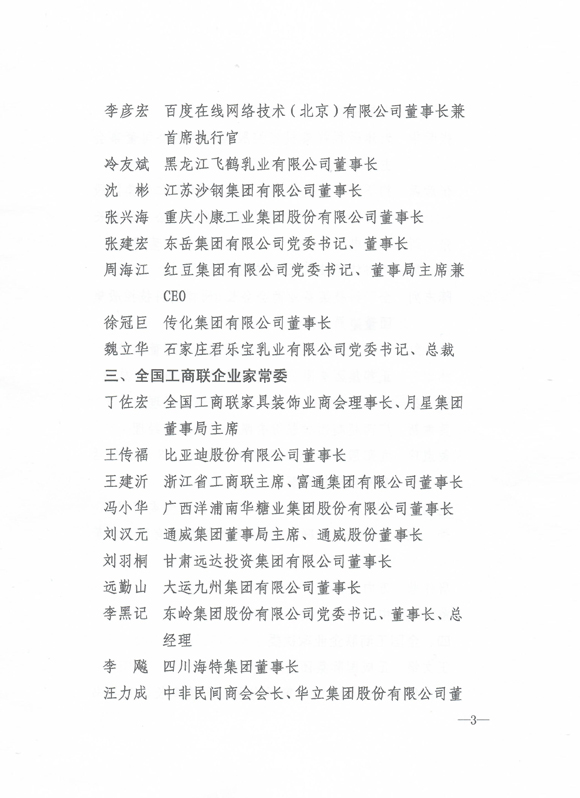 李彦宏　百度在线网络技术（北京）有限公司董事长兼首席执行官

冷友斌　黑龙江飞鹤乳业有限公司董事长

沈　彬　江苏沙钢集团有限公司董事长

张兴海　重庆小康工业集团股份有限公司董事长

张建宏　东岳集团有限公司党委书记、董事长

周海江　红豆集团有限公司党委书记、董事局主席兼CEO

徐冠巨　传化集团有限公司董事长

魏立华　石家庄君乐宝乳业有限公司党委书记、总裁

三、全国工商联企业家常委

丁佐宏　全国工商联家具装饰业商会理事长、月星集团董事局主席

王传福　比亚迪股份有限公司董事长

王建沂　浙江省工商联主席、富通集团有限公司董事长

冯小华　广西洋浦南华糖业集团股份有限公司董事长

刘汉元　通威集团董事局主席、通威股份董事长

刘羽桐　甘肃远达投资集团有限公司董事长

远勤山　大运九州集团有限公司董事长

李黑记　东岭集团股份有限公司党委书记、董事长、总经理

李　飚　四川海特集团董事长

汪力成　中非民间商会会长、华立集团股份有限公司董

—3—